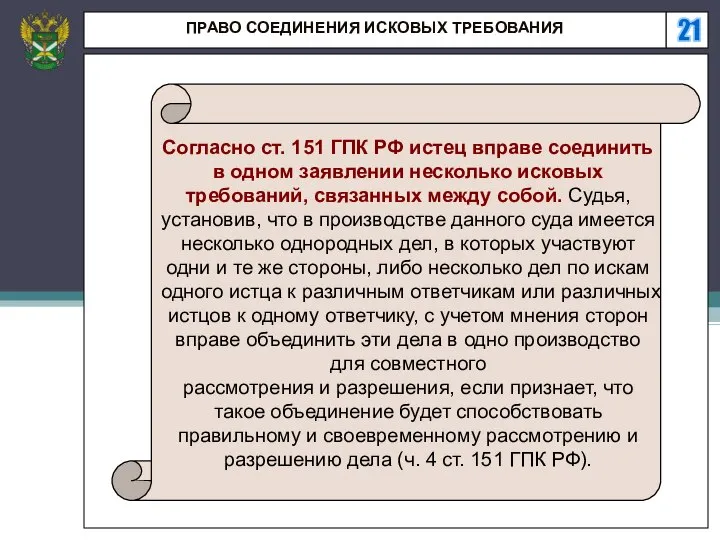 ПРАВО СОЕДИНЕНИЯ ИСКОВЫХ ТРЕБОВАНИЯ

21

Согласно ст. 151 ГПК РФ истец вправе соединить в одном заявлении несколько исковых требований, связанных между собой. Судья, установив, что в производстве данного суда имеется несколько однородных дел, в которых участвуют одни и те же стороны, либо несколько дел по искам одного истца к различным ответчикам или различных истцов к одному ответчику, с учетом мнения сторон вправе объединить эти дела в одно производство для совместного рассмотрения и разрешения, если признает, что такое объединение будет способствовать правильному и своевременному рассмотрению и разрешению дела (ч. 4 ст. 151 ГПК РФ).